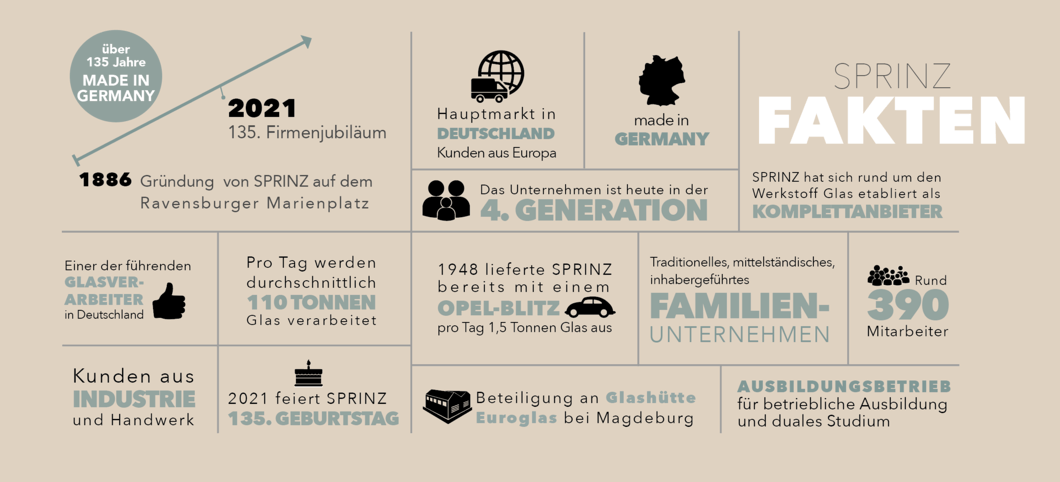 über 135 Jahre MADE IN GERMANY

2021
135. Firmenjubiläum

1886 Gründung von SPRINZ auf dem Ravensburger Marienplatz

Hauptmarkt in DEUTSCHLAND
Kunden aus Europa

made in GERMANY

SPRINZ
FAKTEN

Das Unternehmen ist heute in der 4. GENERATION

SPRINZ hat sich rund um den Werkstoff Glas etabliert als KOMPLETTANBIETER

Einer der führenden GLASVERARBEITER in Deutschland

Pro Tag werden durchschnittlich 110 TONNEN Glas verarbeitet

1948 lieferte SPRINZ bereits mit einem OPEL-BLITZ pro Tag 1,5 Tonnen Glas aus

Traditionelles, mittelständisches, inhabergeführtes FAMILIEN-UNTERNEHMEN

Rund 390 Mitarbeiter

Kunden aus INDUSTRIE und Handwerk

2021 feiert SPRINZ 135. GEBURTSTAG

Beteiligung an Glashütte Euroglas bei Magdeburg

AUSBILDUNGSBETRIEB für betriebliche Ausbildung und duales Studium